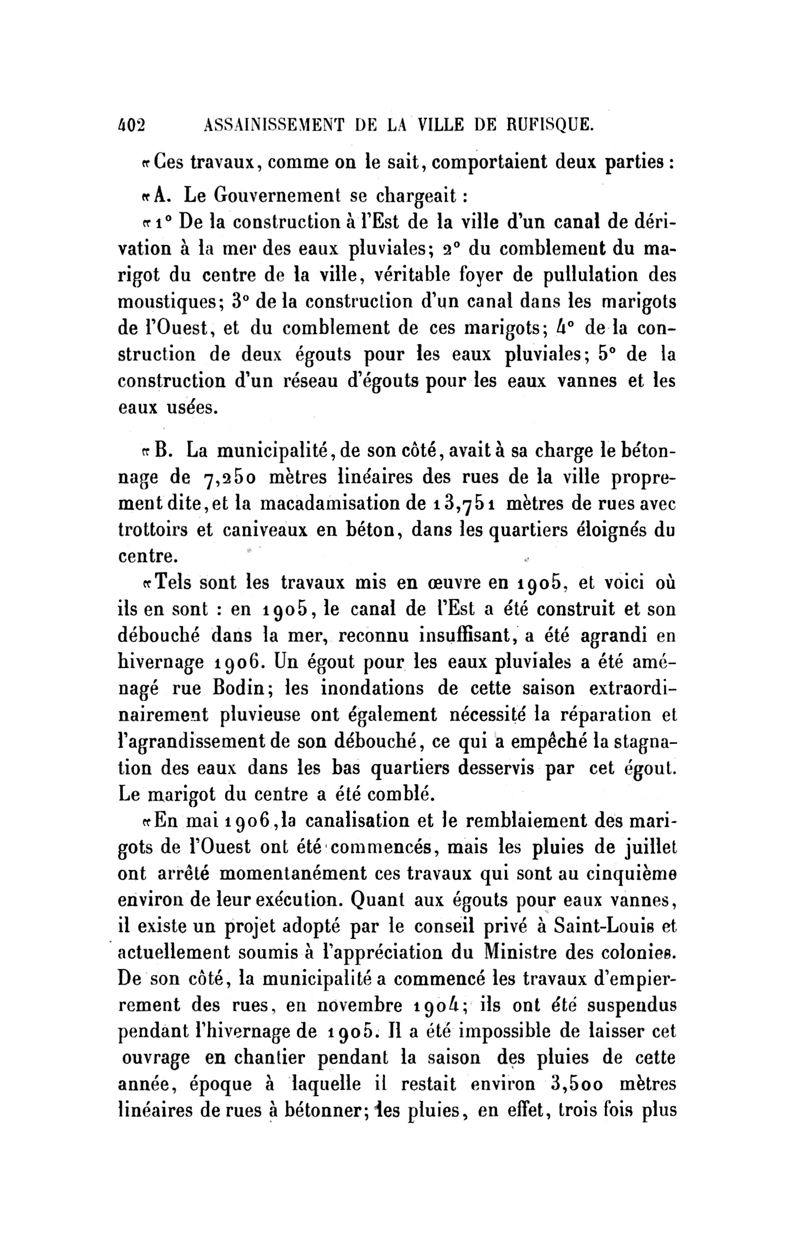 402 ASSAINISSEMENT DE LA VILLE DE RUFISQUE.

«Ces travaux, comme on le sait, comportaient deux parties :

«A. Le Gouvernement se chargeait :

«1° De la construction à l'Est de la ville d'un canal de dérivation à la mer des eaux pluviales; 2° du comblement du marigot du centre de la ville, véritable foyer de pullulation des moustiques; 3° de la construction d'un canal dans les marigots de l'Ouest, et du comblement de ces marigots; 4° de la construction de deux égouts pour les eaux pluviales; 5° de la construction d'un réseau d'égouts pour les eaux vannes et les eaux usées.

«B. La municipalité, de son côté, avait à sa charge le bétonnage de 7,250 mètres linéaires des rues de la ville proprement dite, et la macadamisation de 13,751 mètres de rues avec trottoirs et caniveaux en béton, dans les quartiers éloignés du centre.

«Tels sont les travaux mis en œuvre en 1905, et voici où ils en sont : en 1905, le canal de l'Est a été construit et son débouché dans la mer, reconnu insuffisant, a été agrandi en hivernage 1906. Un égout pour les eaux pluviales a été aménagé rue Bodin; les inondations de cette saison extraordinairement pluvieuse ont également nécessité la réparation et l'agrandissement de son débouché, ce qui a empêché la stagnation des eaux dans les bas quartiers desservis par cet égout. Le marigot du centre a été comblé.

«En mai 1906, la canalisation et le remblaiement des marigots de l'Ouest ont été commencés, mais les pluies de juillet ont arrêté momentanément ces travaux qui sont au cinquième environ de leur exécution. Quant aux égouts pour eaux vannes, il existe un projet adopté par le conseil privé à Saint-Louis et actuellement soumis à l'appréciation du Ministre des colonies. De son côté, la municipalité a commencé les travaux d'empierrement des rues, en novembre 1904; ils ont été suspendus pendant l'hivernage de 1905. Il a été impossible de laisser cet ouvrage en chantier pendant la saison des pluies de cette année, époque à laquelle il restait environ 3,500 mètres linéaires de rues à bétonner; les pluies, en effet, trois fois plus